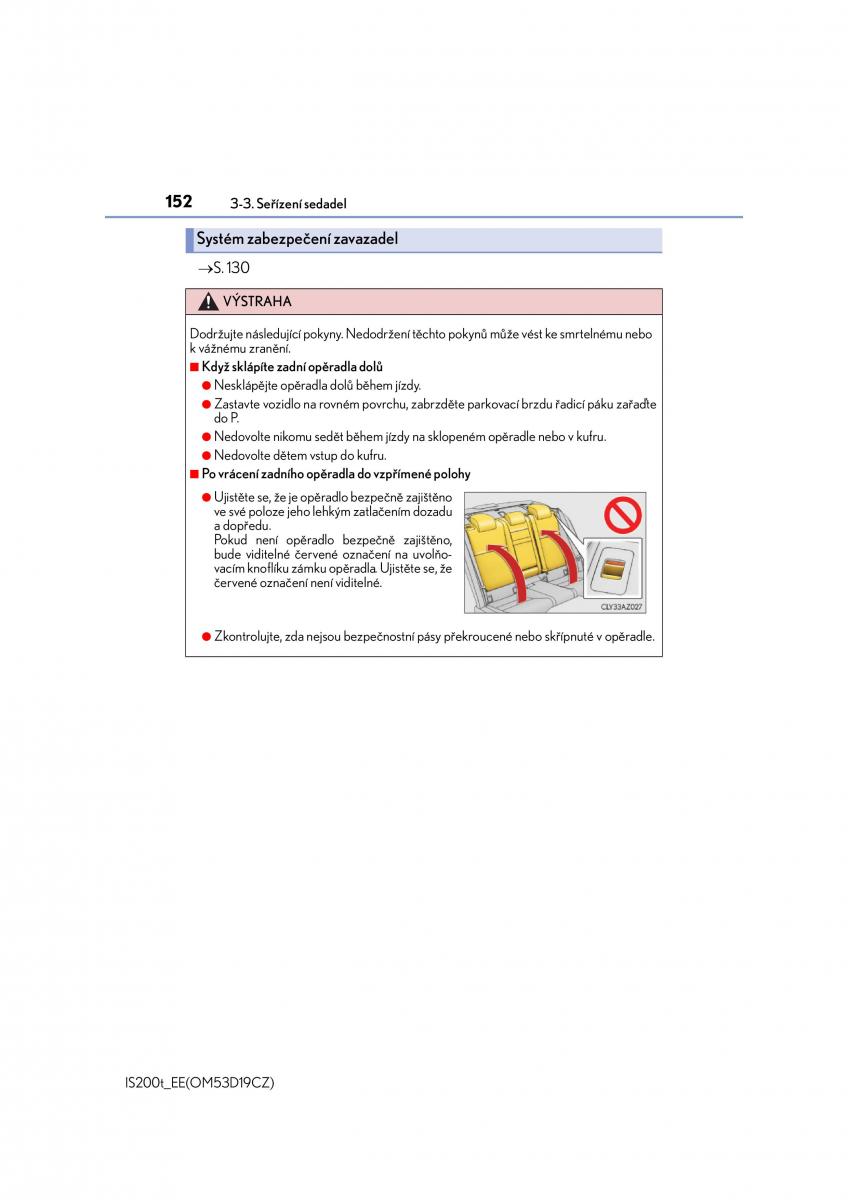 152 3-3. Seřízení sedadel

Systém zabezpečení zavazadel

→S. 130

VÝSTRAHA

Dodržujte následující pokyny. Nedodržení těchto pokynů může vést ke smrtelnému nebo k vážnému zranění.

■ Když sklápíte zadní opěradla dolů

● Nesklápějte opěradla dolů během jízdy.

● Zastavte vozidlo na rovném povrchu, zabrzděte parkovací brzdu řadicí páku zařaďte do P.

● Nedovolte nikomu sedět během jízdy na sklopeném opěradle nebo v kufru.

● Nedovolte dětem vstup do kufru.

■ Po vrácení zadního opěradla do vzpřímené polohy

● Ujistěte se, že je opěradlo bezpečně zajištěno ve své poloze jeho lehkým zatlačením dozadu a dopředu. Pokud není opěradlo bezpečně zajištěno, bude viditelné červené označení na uvolňovacím knoflíku zámku opěradla. Ujistěte se, že červené označení není viditelné.

CLY33AZ027

● Zkontrolujte, zda nejsou bezpečnostní pásy překroucené nebo skřípnuté v opěradle.

IS200t_EE(OM53D19CZ)